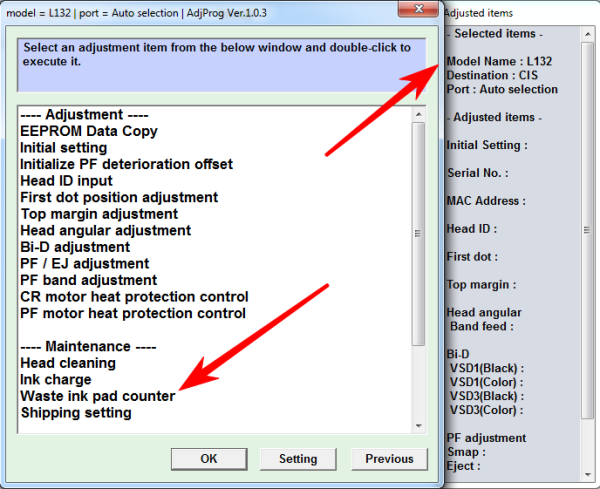 model = L132 | port = Auto selection | AdjProg Ver.1.0.3

Select an adjustment item from the below window and double-click to execute it.

---- Adjustment ----
EEPROM Data Copy
Initial setting
Initialize PF deterioration offset
Head ID input
First dot position adjustment
Top margin adjustment
Head angular adjustment
Bi-D adjustment
PF / EJ adjustment
PF band adjustment
CR motor heat protection control
PF motor heat protection control

---- Maintenance ----
Head cleaning
Ink charge
Waste ink pad counter
Shipping setting

OK
Setting
Previous

Adjusted items

- Selected items -

Model Name : L132
Destination : CIS
Port : Auto selection

- Adjusted items -

Initial Setting :

Serial No. :

MAC Address :

Head ID :

First dot :

Top margin :

Head angular
Band feed :

Bi-D
VSD1(Black) :
VSD1(Color) :
VSD3(Black) :
VSD3(Color) :

PF adjustment
Smap :
Eject :